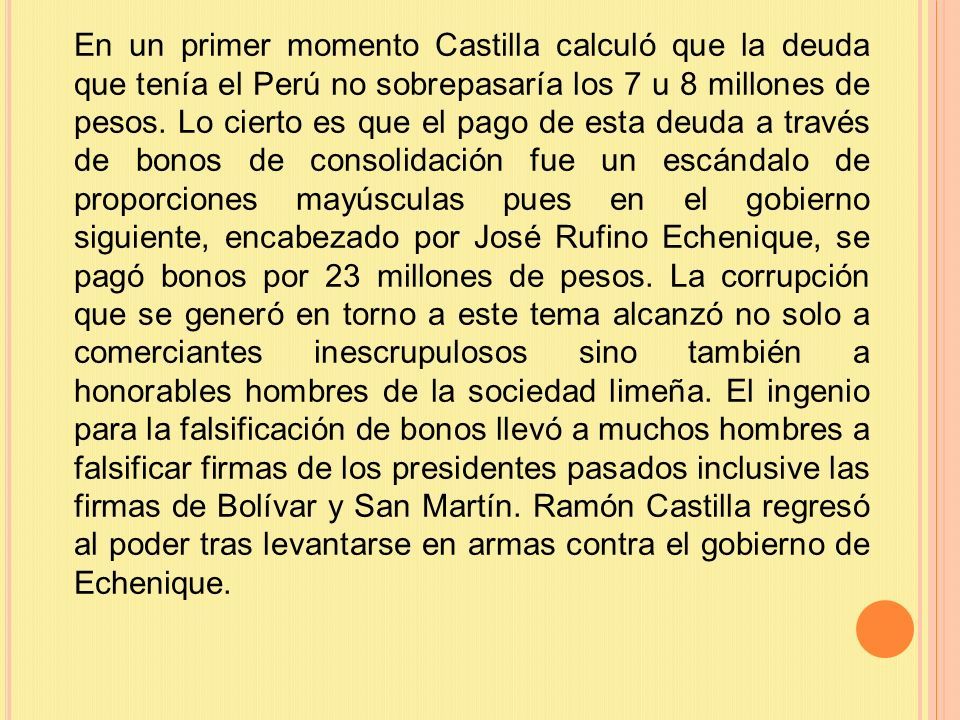 En un primer momento Castilla calculó que la deuda que tenía el Perú no sobrepasaría los 7 u 8 millones de pesos. Lo cierto es que el pago de esta deuda a través de bonos de consolidación fue un escándalo de proporciones mayúsculas pues en el gobierno siguiente, encabezado por José Rufino Echenique, se pagó bonos por 23 millones de pesos. La corrupción que se generó en torno a este tema alcanzó no solo a comerciantes inescrupulosos sino también a honorables hombres de la sociedad limeña. El ingenio para la falsificación de bonos llevó a muchos hombres a falsificar firmas de los presidentes pasados inclusive las firmas de Bolívar y San Martín. Ramón Castilla regresó al poder tras levantarse en armas contra el gobierno de Echenique.